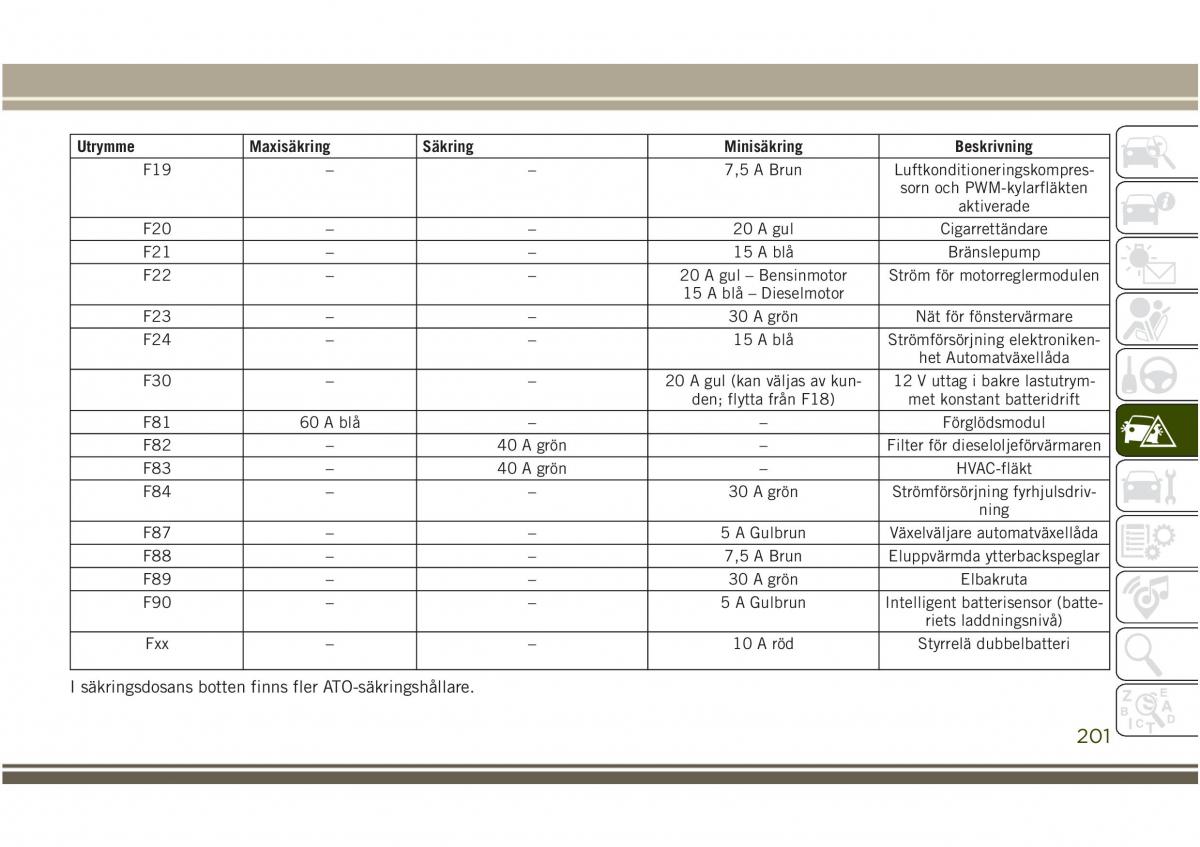 | Utrymme | Maxisäkring | Säkring | Minisäkring | Beskrivning |
|---|---|---|---|---|
| F19 | – | – | 7,5 A Brun | Luftkonditioneringskompressorn och PWM-kylarfläkten aktiverade |
| F20 | – | – | 20 A gul | Cigarrettändare |
| F21 | – | – | 15 A blå | Bränslepump |
| F22 | – | – | 20 A gul – Bensinmotor 15 A blå – Dieselmotor | Ström för motorreglermodulen |
| F23 | – | – | 30 A grön | Nät för fönstervärmare |
| F24 | – | – | 15 A blå | Strömförsörjning elektronikenhet Automatväxellåda |
| F30 | – | – | 20 A gul (kan väljas av kunden; flytta från F18) | 12 V uttag i bakre lastutrymmet konstant batteridrift |
| F81 | 60 A blå | – | – | Förglödsmodul |
| F82 | – | 40 A grön | – | Filter för dieseloljeförvärmaren |
| F83 | – | 40 A grön | – | HVAC-fläkt |
| F84 | – | – | 30 A grön | Strömförsörjning fyrhjulsdrivning |
| F87 | – | – | 5 A Gulbrun | Växelväljare automatväxellåda |
| F88 | – | – | 7,5 A Brun | Eluppvärmda ytterbackspeglar |
| F89 | – | – | 30 A grön | Elbakruta |
| F90 | – | – | 5 A Gulbrun | Intelligent batterisensor (batteriets laddningsnivå) |
| Fxx | – | – | 10 A röd | Styrrelä dubbelbatteri |

I säkringsdosans botten finns fler ATO-säkringshållare.

201